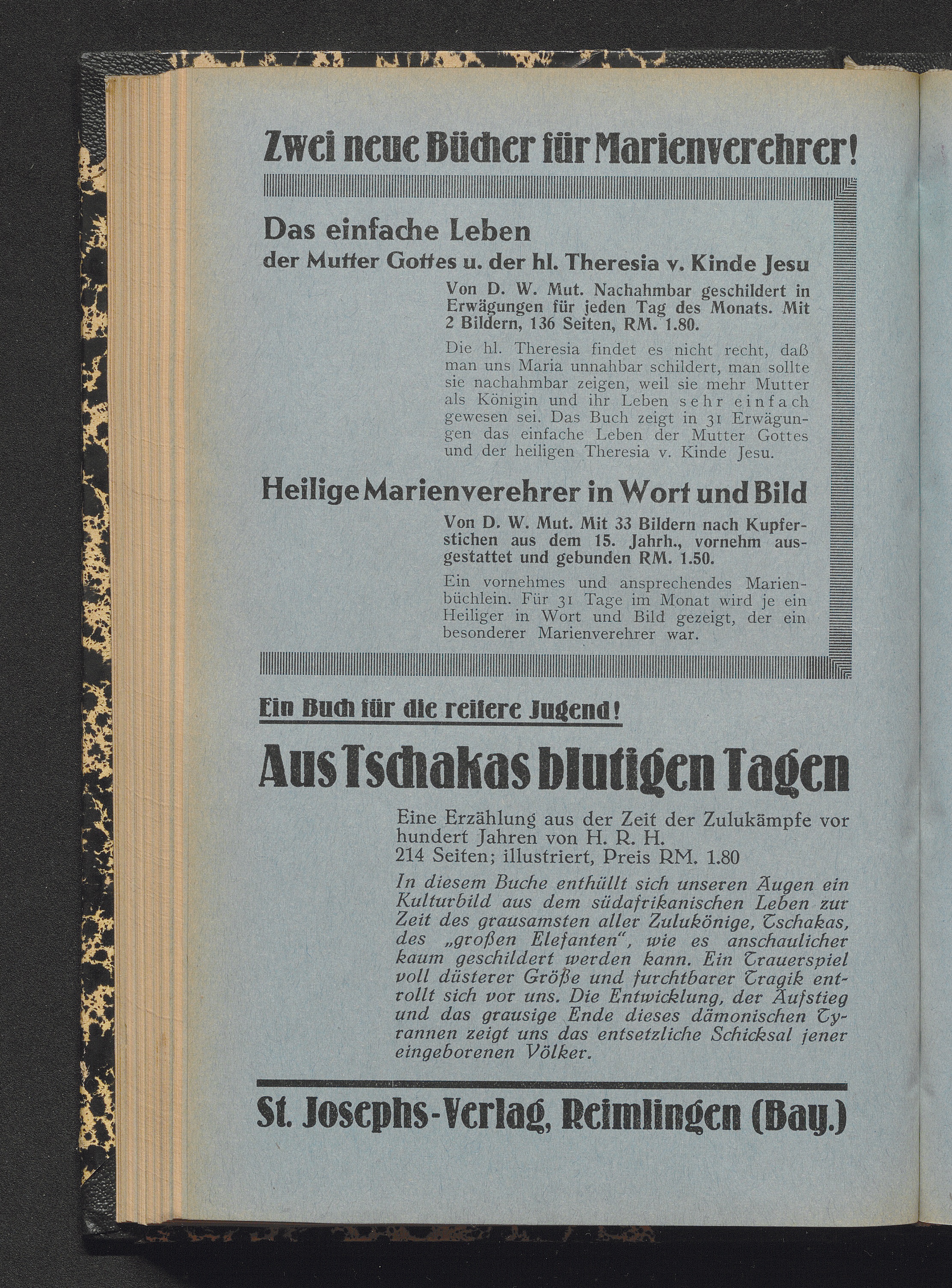 Zwei neue Bücher für Marienverehrer!

Das einfache Leben
der Mutter Gottes u. der hl. Theresia v. Kinde Jesu

Von D. W. Mut. Nachahmbar geschildert in Erwägungen für jeden Tag des Monats. Mit 2 Bildern, 136 Seiten, RM. 1.80.

Die hl. Theresia findet es nicht recht, daß man uns Maria unnahbar schildert, man sollte sie nachahmbar zeigen, weil sie mehr Mutter als Königin und ihr Leben sehr einfach gewesen sei. Das Buch zeigt in 31 Erwägungen das einfache Leben der Mutter Gottes und der heiligen Theresia v. Kinde Jesu.

Heilige Marienverehrer in Wort und Bild

Von D. W. Mut. Mit 33 Bildern nach Kupferstichen aus dem 15. Jahrh., vornehm ausgestattet und gebunden RM. 1.50.

Ein vornehmes und ansprechendes Marienbüchlein. Für 31 Tage im Monat wird je ein Heiliger in Wort und Bild gezeigt, der ein besonderer Marienverehrer war.

Ein Buch für die reifere Jugend!

Aus Tschakas blutigen Tagen

Eine Erzählung aus der Zeit der Zulukämpfe vor hundert Jahren von H. R. H.
214 Seiten; illustriert, Preis RM. 1.80

In diesem Buche enthüllt sich unseren Augen ein Kulturbild aus dem südafrikanischen Leben zur Zeit des grausamsten aller Zulukönige, Tschakas, des „großen Elefanten“, wie es anschaulicher kaum geschildert werden kann. Ein Trauerspiel voll düsterer Größe und furchtbarer Tragik entrollt sich vor uns. Die Entwicklung, der Aufstieg und das grausige Ende dieses dämonischen Tyrannen zeigt uns das entsetzliche Schicksal jener eingeborenen Völker.

St. Josephs-Verlag, Reimlingen (Bay.)